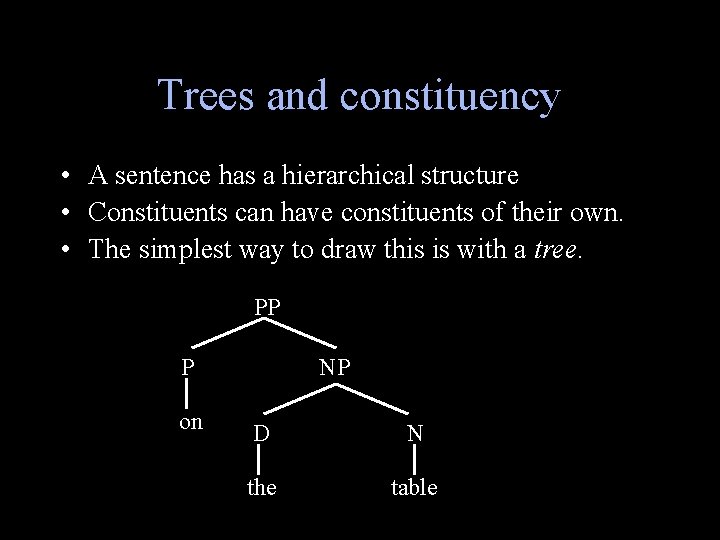 Trees and constituency

• A sentence has a hierarchical structure
• Constituents can have constituents of their own.
• The simplest way to draw this is with a tree.

PP
P
NP
on
D
N
the
table